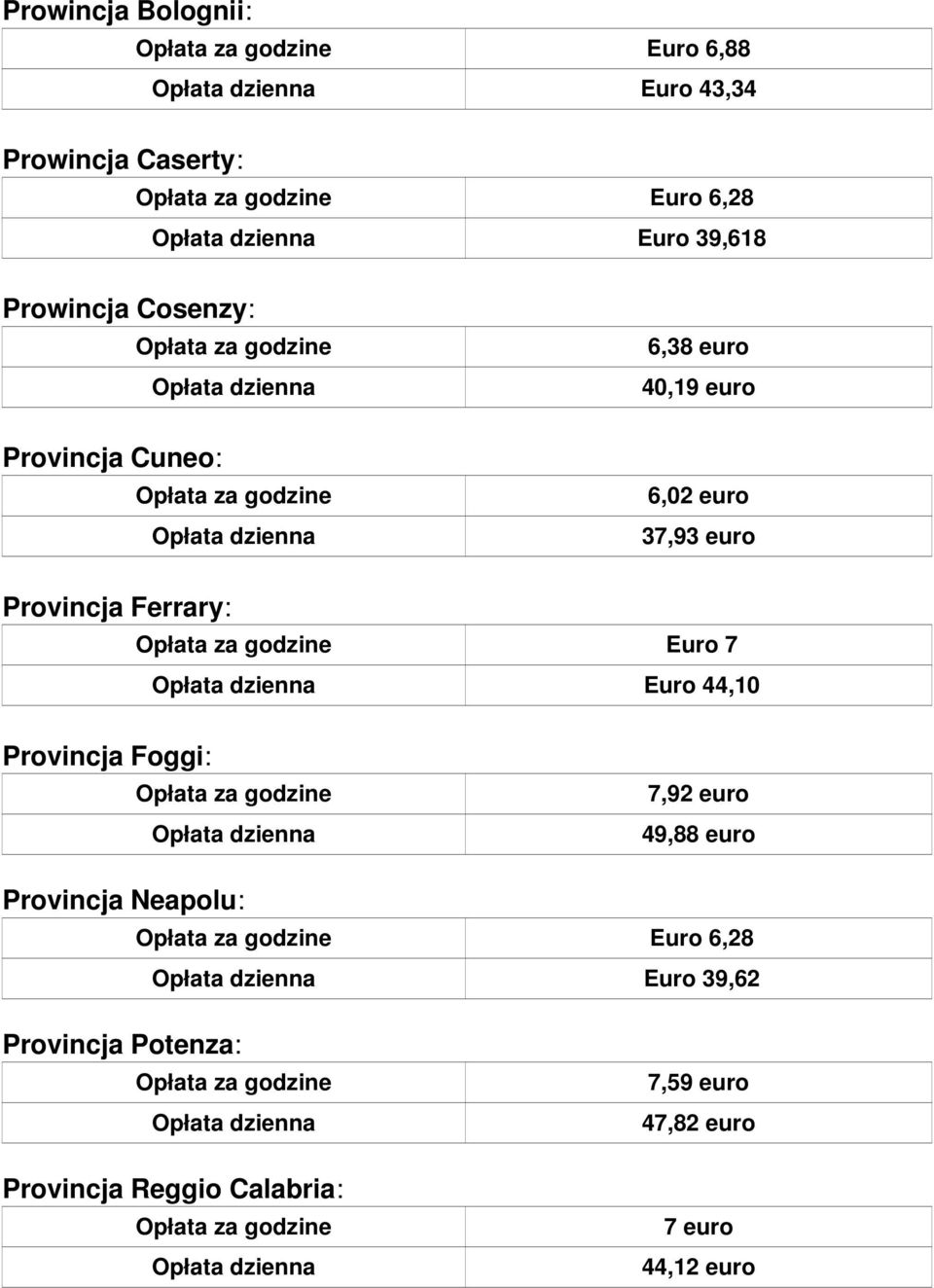 Prowincja Bolognii:

| Opłata za godzine | Euro 6,88 |
|---|---|
| Opłata dzienna | Euro 43,34 |

Prowincja Caserty:

| Opłata za godzine | Euro 6,28 |
|---|---|
| Opłata dzienna | Euro 39,618 |

Prowincja Cosenzy:

| Opłata za godzine | 6,38 euro |
|---|---|
| Opłata dzienna | 40,19 euro |

Provincja Cuneo:

| Opłata za godzine | 6,02 euro |
|---|---|
| Opłata dzienna | 37,93 euro |

Provincja Ferrary:

| Opłata za godzine | Euro 7 |
|---|---|
| Opłata dzienna | Euro 44,10 |

Provincja Foggi:

| Opłata za godzine | 7,92 euro |
|---|---|
| Opłata dzienna | 49,88 euro |

Provincja Neapolu:

| Opłata za godzine | Euro 6,28 |
|---|---|
| Opłata dzienna | Euro 39,62 |

Provincja Potenza:

| Opłata za godzine | 7,59 euro |
|---|---|
| Opłata dzienna | 47,82 euro |

Provincja Reggio Calabria:

| Opłata za godzine | 7 euro |
|---|---|
| Opłata dzienna | 44,12 euro |